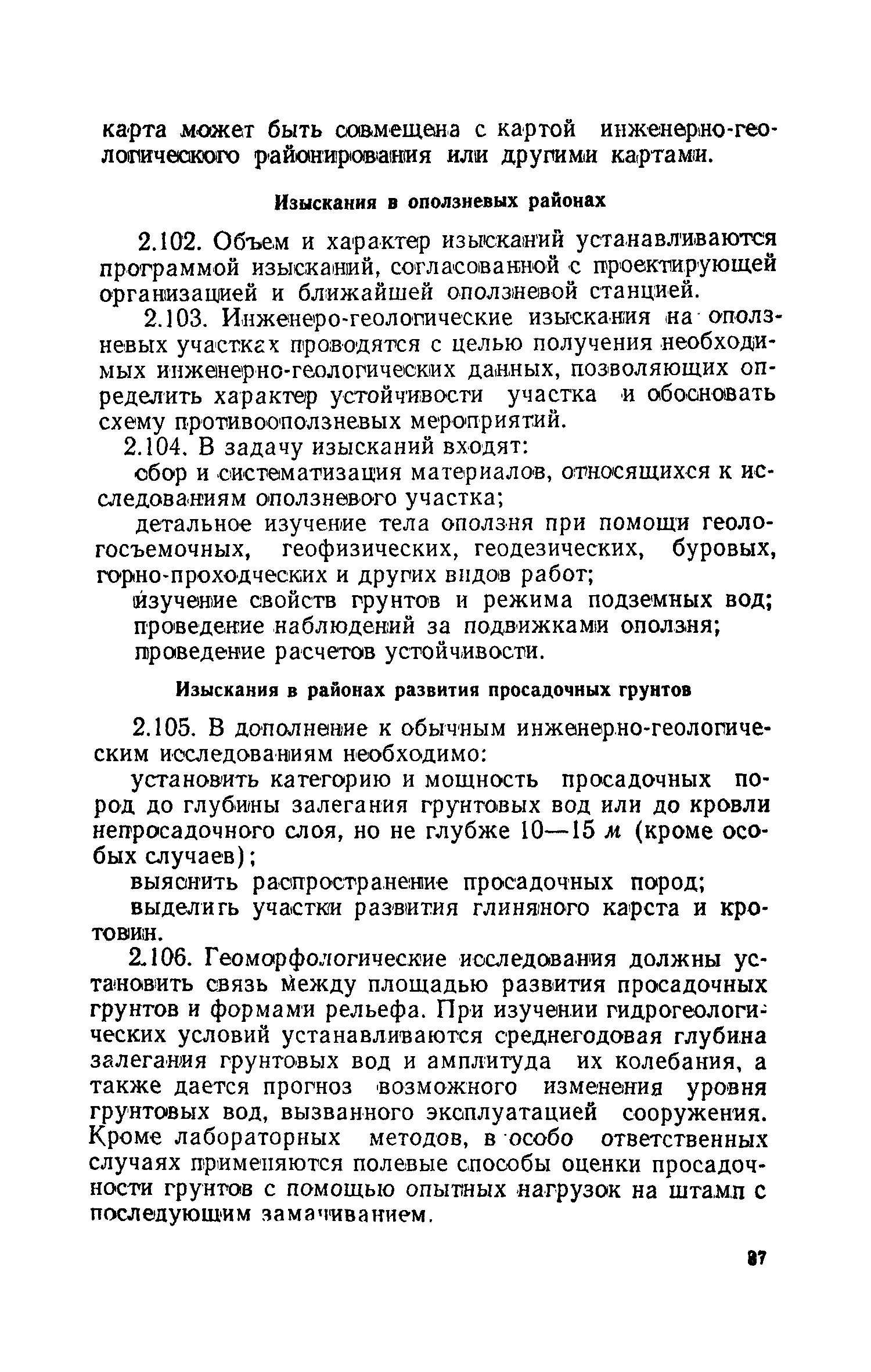 карта может быть совмещена с картой инженерно-геологического районирования или другими картами.

Изыскания в оползневых районах

2.102. Объем и характер изысканий устанавливаются программой изысканий, согласованной с проектирующей организацией и ближайшей оползневой станцией.

2.103. Инженеро-геологические изыскания на оползневых участках проводятся с целью получения необходимых инженерно-геологических данных, позволяющих определить характер устойчивости участка и обосновать схему противооползневых мероприятий.

2.104. В задачу изысканий входят:

сбор и систематизация материалов, относящихся к исследованиям оползневого участка;

детальное изучение тела оползня при помощи геологосъемочных, геофизических, геодезических, буровых, горно-проходческих и других видов работ;

изучение свойств грунтов и режима подземных вод;

проведение наблюдений за подвижками оползня;

проведение расчетов устойчивости.

Изыскания в районах развития просадочных грунтов

2.105. В дополнение к обычным инженерно-геологическим исследованиям необходимо:

установить категорию и мощность просадочных пород до глубины залегания грунтовых вод или до кровли непросадочного слоя, но не глубже 10—15 м (кроме особых случаев);

выяснить распространение просадочных пород;

выделить участки развития глиняного карста и кротовин.

2.106. Геоморфологические исследования должны установить связь между площадью развития просадочных грунтов и формами рельефа. При изучении гидрогеологических условий устанавливаются среднегодовая глубина залегания грунтовых вод и амплитуда их колебания, а также дается прогноз возможного изменения уровня грунтовых вод, вызванного эксплуатацией сооружения. Кроме лабораторных методов, в особо ответственных случаях применяются полевые способы оценки просадочности грунтов с помощью опытных нагрузок на штамп с последующим замачиванием.

87